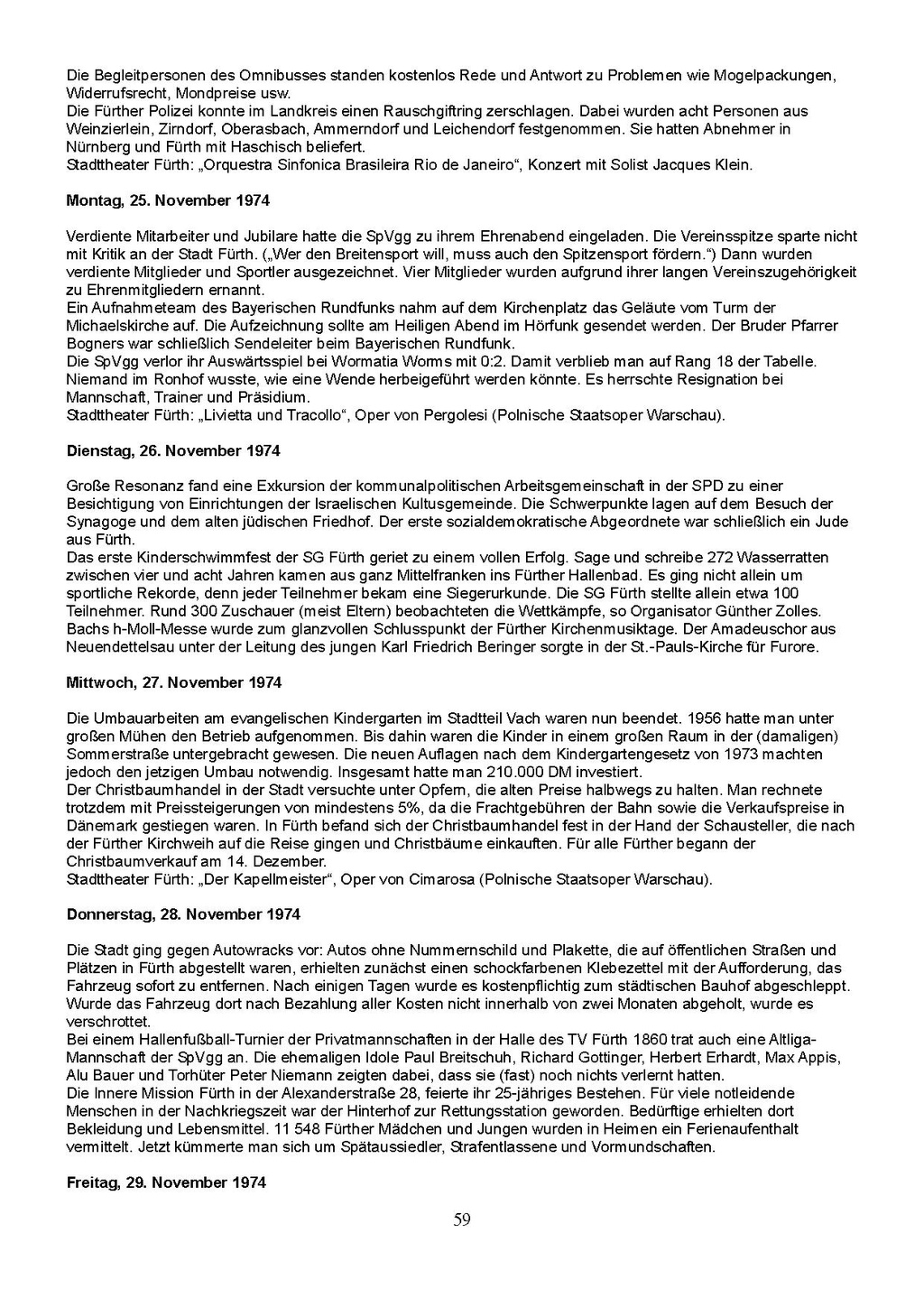 Die Begleitpersonen des Omnibusses standen kostenlos Rede und Antwort zu Problemen wie Mogelpackungen, Widerrufsrecht, Mondpreise usw.
Die Fürther Polizei konnte im Landkreis einen Rauschgiftring zerschlagen. Dabei wurden acht Personen aus Weinzierlein, Zirndorf, Oberasbach, Ammerndorf und Leichendorf festgenommen. Sie hatten Abnehmer in Nürnberg und Fürth mit Haschisch beliefert.
Stadttheater Fürth: „Orquestra Sinfonica Brasileira Rio de Janeiro“, Konzert mit Solist Jacques Klein.

Montag, 25. November 1974

Verdiente Mitarbeiter und Jubilare hatte die SpVgg zu ihrem Ehrenabend eingeladen. Die Vereinsspitze sparte nicht mit Kritik an der Stadt Fürth. („Wer den Breitensport will, muss auch den Spitzensport fördern.“) Dann wurden verdiente Mitglieder und Sportler ausgezeichnet. Vier Mitglieder wurden aufgrund ihrer langen Vereinszugehörigkeit zu Ehrenmitgliedern ernannt.
Ein Aufnahmeteam des Bayerischen Rundfunks nahm auf dem Kirchenplatz das Geläute vom Turm der Michaelskirche auf. Die Aufzeichnung sollte am Heiligen Abend im Hörfunk gesendet werden. Der Bruder Pfarrer Bogners war schließlich Sendeleiter beim Bayerischen Rundfunk.
Die SpVgg verlor ihr Auswärtsspiel bei Wormatia Worms mit 0:2. Damit verblieb man auf Rang 18 der Tabelle. Niemand im Ronhof wusste, wie eine Wende herbeigeführt werden könnte. Es herrschte Resignation bei Mannschaft, Trainer und Präsidium.
Stadttheater Fürth: „Livietta und Tracollo“, Oper von Pergolesi (Polnische Staatsoper Warschau).

Dienstag, 26. November 1974

Große Resonanz fand eine Exkursion der kommunalpolitischen Arbeitsgemeinschaft in der SPD zu einer Besichtigung von Einrichtungen der Israelischen Kultusgemeinde. Die Schwerpunkte lagen auf dem Besuch der Synagoge und dem alten jüdischen Friedhof. Der erste sozialdemokratische Abgeordnete war schließlich ein Jude aus Fürth.
Das erste Kinderschwimmfest der SG Fürth geriet zu einem vollen Erfolg. Sage und schreibe 272 Wasserratten zwischen vier und acht Jahren kamen aus ganz Mittelfranken ins Fürther Hallenbad. Es ging nicht allein um sportliche Rekorde, denn jeder Teilnehmer bekam eine Siegerurkunde. Die SG Fürth stellte allein etwa 100 Teilnehmer. Rund 300 Zuschauer (meist Eltern) beobachteten die Wettkämpfe, so Organisator Günther Zolles.
Bachs h-Moll-Messe wurde zum glanzvollen Schlusspunkt der Fürther Kirchenmusiktage. Der Amadeuschor aus Neuendettelsau unter der Leitung des jungen Karl Friedrich Beringer sorgte in der St.-Pauls-Kirche für Furore.

Mittwoch, 27. November 1974

Die Umbauarbeiten am evangelischen Kindergarten im Stadtteil Vach waren nun beendet. 1956 hatte man unter großen Mühen den Betrieb aufgenommen. Bis dahin waren die Kinder in einem großen Raum in der (damaligen) Sommerstraße untergebracht gewesen. Die neuen Auflagen nach dem Kindergartengesetz von 1973 machten jedoch den jetzigen Umbau notwendig. Insgesamt hatte man 210.000 DM investiert.
Der Christbaumhandel in der Stadt versuchte unter Opfern, die alten Preise halbwegs zu halten. Man rechnete trotzdem mit Preissteigerungen von mindestens 5%, da die Frachtgebühren der Bahn sowie die Verkaufspreise in Dänemark gestiegen waren. In Fürth befand sich der Christbaumhandel fest in der Hand der Schausteller, die nach der Fürther Kirchweih auf die Reise gingen und Christbäume einkauften. Für alle Fürther begann der Christbaumverkauf am 14. Dezember.
Stadttheater Fürth: „Der Kapellmeister“, Oper von Cimarosa (Polnische Staatsoper Warschau).

Donnerstag, 28. November 1974

Die Stadt ging gegen Autowracks vor: Autos ohne Nummernschild und Plakette, die auf öffentlichen Straßen und Plätzen in Fürth abgestellt waren, erhielten zunächst einen schockfarbenen Klebezettel mit der Aufforderung, das Fahrzeug sofort zu entfernen. Nach einigen Tagen wurde es kostenpflichtig zum städtischen Bauhof abgeschleppt. Wurde das Fahrzeug dort nach Bezahlung aller Kosten nicht innerhalb von zwei Monaten abgeholt, wurde es verschrottet.
Bei einem Hallenfußball-Turnier der Privatmannschaften in der Halle des TV Fürth 1860 trat auch eine Altliga-Mannschaft der SpVgg an. Die ehemaligen Idole Paul Breitschuh, Richard Gottinger, Herbert Erhardt, Max Appis, Alu Bauer und Torhüter Peter Niemann zeigten dabei, dass sie (fast) noch nichts verlernt hatten.
Die Innere Mission Fürth in der Alexanderstraße 28, feierte ihr 25-jähriges Bestehen. Für viele notleidende Menschen in der Nachkriegszeit war der Hinterhof zur Rettungsstation geworden. Bedürftige erhielten dort Bekleidung und Lebensmittel. 11 548 Fürther Mädchen und Jungen wurden in Heimen ein Ferienaufenthalt vermittelt. Jetzt kümmerte man sich um Spätaussiedler, Strafentlassene und Vormundschaften.

Freitag, 29. November 1974

59